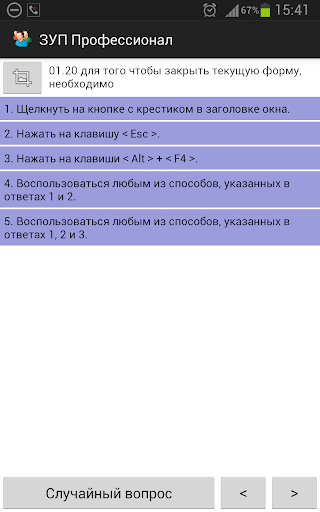 67% 15:41

ЗУП Профессионал

01.20 для того чтобы закрыть текущую форму, необходимо

1. Щелкнуть на кнопке с крестиком в заголовке окна.

2. Нажать на клавишу < Esc >.

3. Нажать на клавиши < Alt > + < F4 >.

4. Воспользоваться любым из способов, указанных в ответах 1 и 2.

5. Воспользоваться любым из способов, указанных в ответах 1, 2 и 3.

Случайный вопрос

<

>